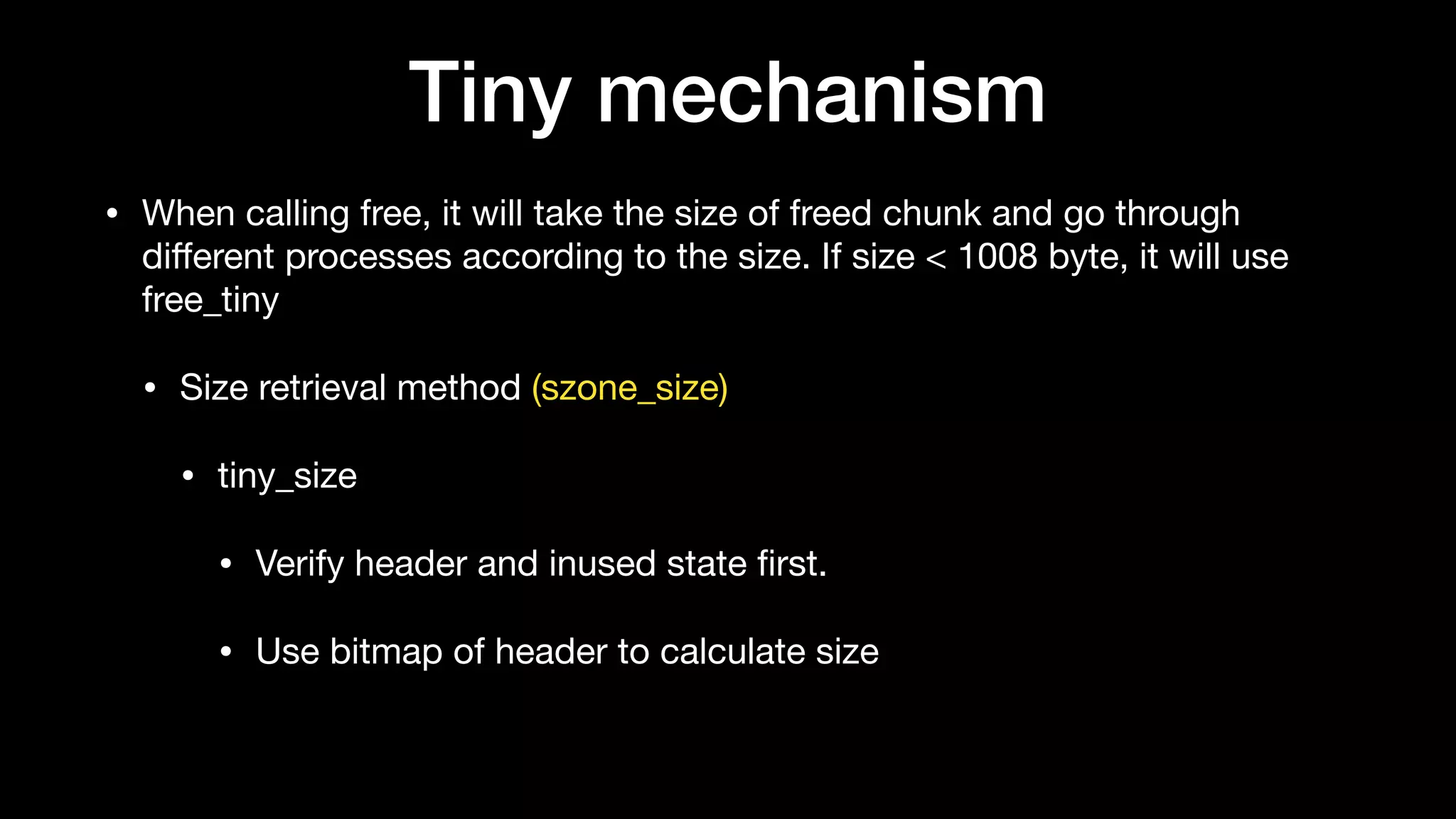 Tiny mechanism

• When calling free, it will take the size of freed chunk and go through different processes according to the size. If size < 1008 byte, it will use free_tiny

• Size retrieval method (szone_size)

• tiny_size

• Verify header and inused state first.

• Use bitmap of header to calculate size